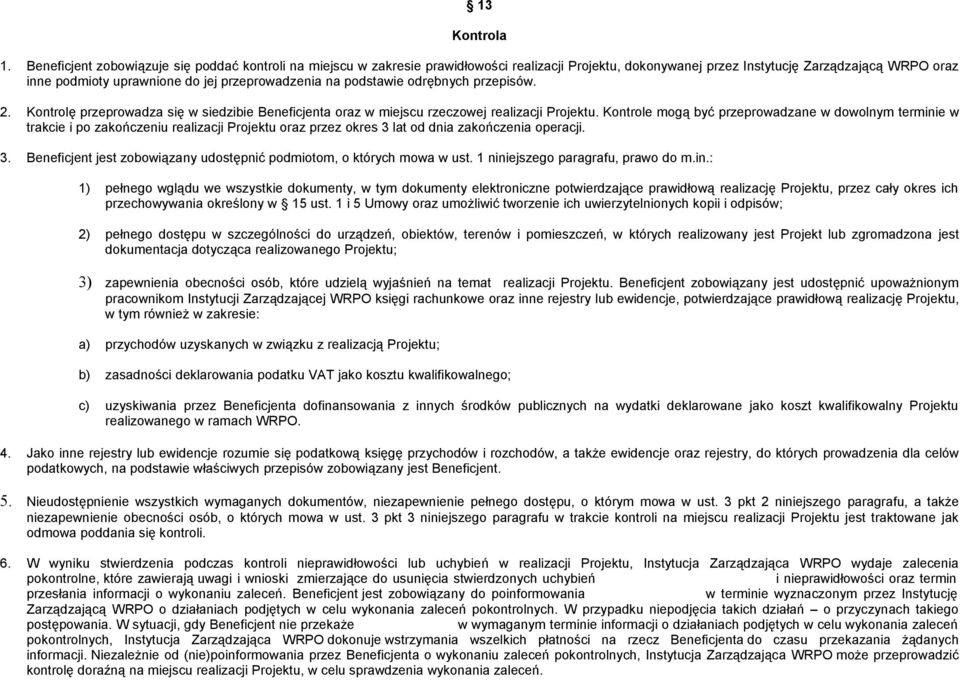 § 13

Kontrola

1. Beneficjent zobowiązuje się poddać kontroli na miejscu w zakresie prawidłowości realizacji Projektu, dokonywanej przez Instytucję Zarządzającą WRPO oraz inne podmioty uprawnione do jej przeprowadzenia na podstawie odrębnych przepisów.

2. Kontrolę przeprowadza się w siedzibie Beneficjenta oraz w miejscu rzeczowej realizacji Projektu. Kontrole mogą być przeprowadzane w dowolnym terminie w trakcie i po zakończeniu realizacji Projektu oraz przez okres 3 lat od dnia zakończenia operacji.

3. Beneficjent jest zobowiązany udostępnić podmiotom, o których mowa w ust. 1 niniejszego paragrafu, prawo do m.in.:

1) pełnego wglądu we wszystkie dokumenty, w tym dokumenty elektroniczne potwierdzające prawidłową realizację Projektu, przez cały okres ich przechowywania określony w § 15 ust. 1 i 5 Umowy oraz umożliwić tworzenie ich uwierzytelnionych kopii i odpisów;

2) pełnego dostępu w szczególności do urządzeń, obiektów, terenów i pomieszczeń, w których realizowany jest Projekt lub zgromadzona jest dokumentacja dotycząca realizowanego Projektu;

3) zapewnienia obecności osób, które udzielą wyjaśnień na temat realizacji Projektu. Beneficjent zobowiązany jest udostępnić upoważnionym pracownikom Instytucji Zarządzającej WRPO księgi rachunkowe oraz inne rejestry lub ewidencje, potwierdzające prawidłową realizację Projektu, w tym również w zakresie:

a) przychodów uzyskanych w związku z realizacją Projektu;

b) zasadności deklarowania podatku VAT jako kosztu kwalifikowalnego;

c) uzyskiwania przez Beneficjenta dofinansowania z innych środków publicznych na wydatki deklarowane jako koszt kwalifikowalny Projektu realizowanego w ramach WRPO.

4. Jako inne rejestry lub ewidencje rozumie się podatkową księgę przychodów i rozchodów, a także ewidencje oraz rejestry, do których prowadzenia dla celów podatkowych, na podstawie właściwych przepisów zobowiązany jest Beneficjent.

5. Nieudostępnienie wszystkich wymaganych dokumentów, niezapewnienie pełnego dostępu, o którym mowa w ust. 3 pkt 2 niniejszego paragrafu, a także niezapewnienie obecności osób, o których mowa w ust. 3 pkt 3 niniejszego paragrafu w trakcie kontroli na miejscu realizacji Projektu jest traktowane jak odmowa poddania się kontroli.

6. W wyniku stwierdzenia podczas kontroli nieprawidłowości lub uchybień w realizacji Projektu, Instytucja Zarządzająca WRPO wydaje zalecenia pokontrolne, które zawierają uwagi i wnioski zmierzające do usunięcia stwierdzonych uchybień i nieprawidłowości oraz termin przesłania informacji o wykonaniu zaleceń. Beneficjent jest zobowiązany do poinformowania w terminie wyznaczonym przez Instytucję Zarządzającą WRPO o działaniach podjętych w celu wykonania zaleceń pokontrolnych. W przypadku niepodjęcia takich działań – o przyczynach takiego postępowania. W sytuacji, gdy Beneficjent nie przekaże w wymaganym terminie informacji o działaniach podjętych w celu wykonania zaleceń pokontrolnych, Instytucja Zarządzająca WRPO dokonuje wstrzymania wszelkich płatności na rzecz Beneficjenta do czasu przekazania żądanych informacji. Niezależnie od (nie)poinformowania przez Beneficjenta o wykonaniu zaleceń pokontrolnych, Instytucja Zarządzająca WRPO może przeprowadzić kontrolę doraźną na miejscu realizacji Projektu, w celu sprawdzenia wykonania zaleceń.